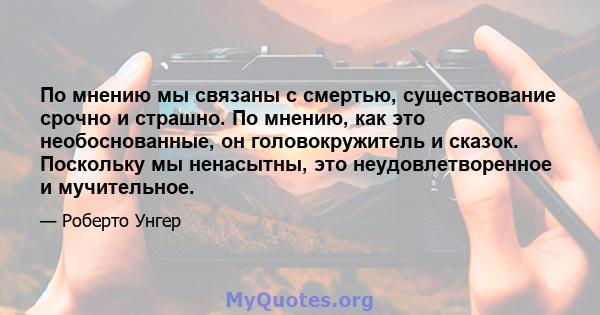 По мнению мы связаны с смертью, существование срочно и страшно. По мнению, как это необоснованные, он головокружитель и сказок. Поскольку мы ненасытны, это неудовлетворенное и мучительное.

— Роберто Унгер

MyQuotes.org